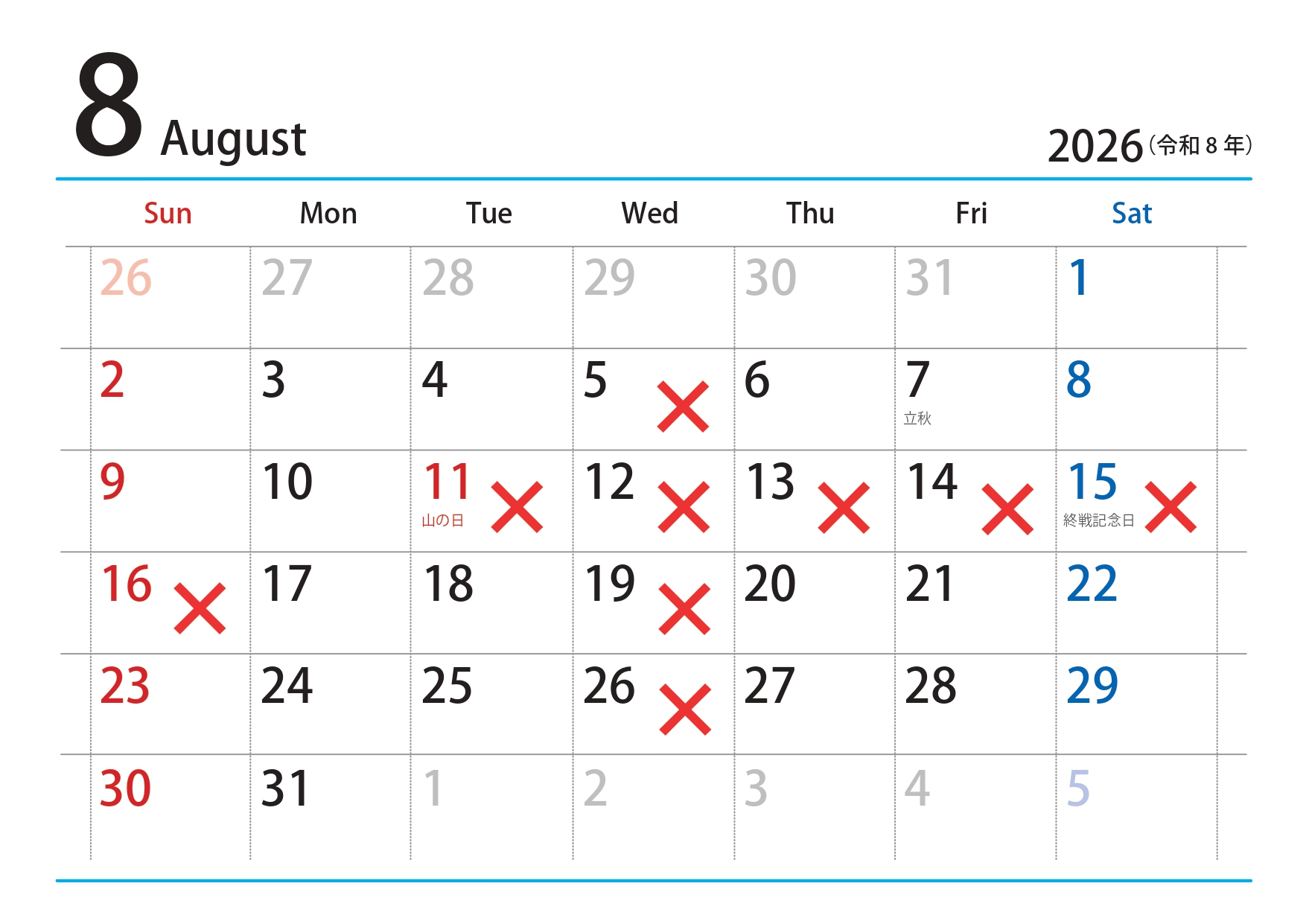 8 August

2026(令和8年)

| Sun | Mon | Tue | Wed | Thu | Fri | Sat |
|---|---|---|---|---|---|---|
| 26 | 27 | 28 | 29 | 30 | 31 | 1 |
| 2 | 3 | 4 | 5 × | 6 | 7 立秋 | 8 |
| 9 | 10 | 11 山の日 × | 12 × | 13 × | 14 × | 15 終戦記念日 × |
| 16 × | 17 | 18 | 19 × | 20 | 21 | 22 |
| 23 | 24 | 25 | 26 × | 27 | 28 | 29 |
| 30 | 31 | 1 | 2 | 3 | 4 | 5 |